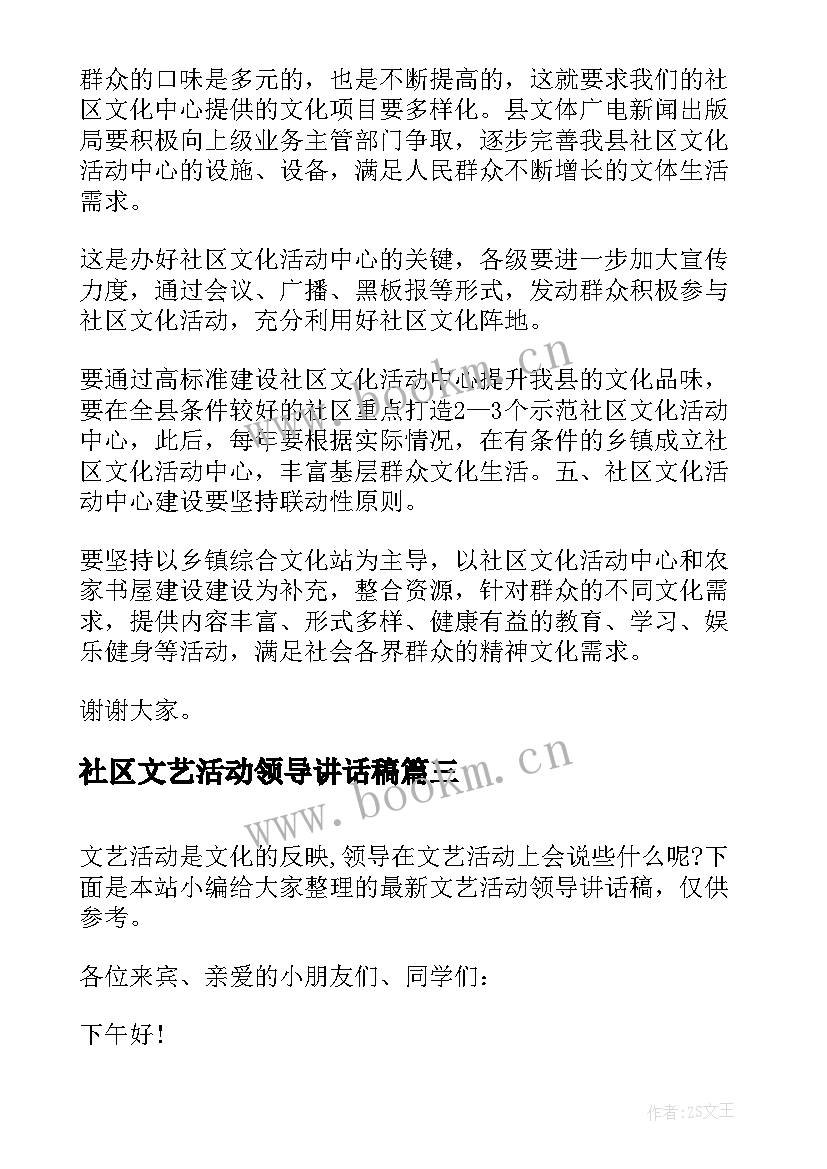 群众的口味是多元的，也是不断提高的，这就要求我们的社区文化中心提供的文化项目要多样化。县文体广电新闻出版局要积极向上级业务主管部门争取，逐步完善我县社区文化活动中心的设施、设备，满足人民群众不断增长的文体生活需求。

这是办好社区文化活动中心的关键，各级要进一步加大宣传力度，通过会议、广播、黑板报等形式，发动群众积极参与社区文化活动，充分利用好社区文化阵地。

要通过高标准建设社区文化活动中心提升我县的文化品味，要在全县条件较好的社区重点打造2—3个示范社区文化活动中心，此后，每年要根据实际情况，在有条件的乡镇成立社区文化活动中心，丰富基层群众文化生活。五、社区文化活动中心建设要坚持联动性原则。

要坚持以乡镇综合文化站为主导，以社区文化活动中心和农家书屋建设建设为补充，整合资源，针对群众的不同文化需求，提供内容丰富、形式多样、健康有益的教育、学习、娱乐健身等活动，满足社会各界群众的精神文化需求。

谢谢大家。

社区文艺活动领导讲话稿篇三

www.bookm.cn

文艺活动是文化的反映,领导在文艺活动上会说些什么呢?下面是本站小编给大家整理的最新文艺活动领导讲话稿，仅供参考。

各位来宾、亲爱的小朋友们、同学们：

下午好！

作者:ZS文王